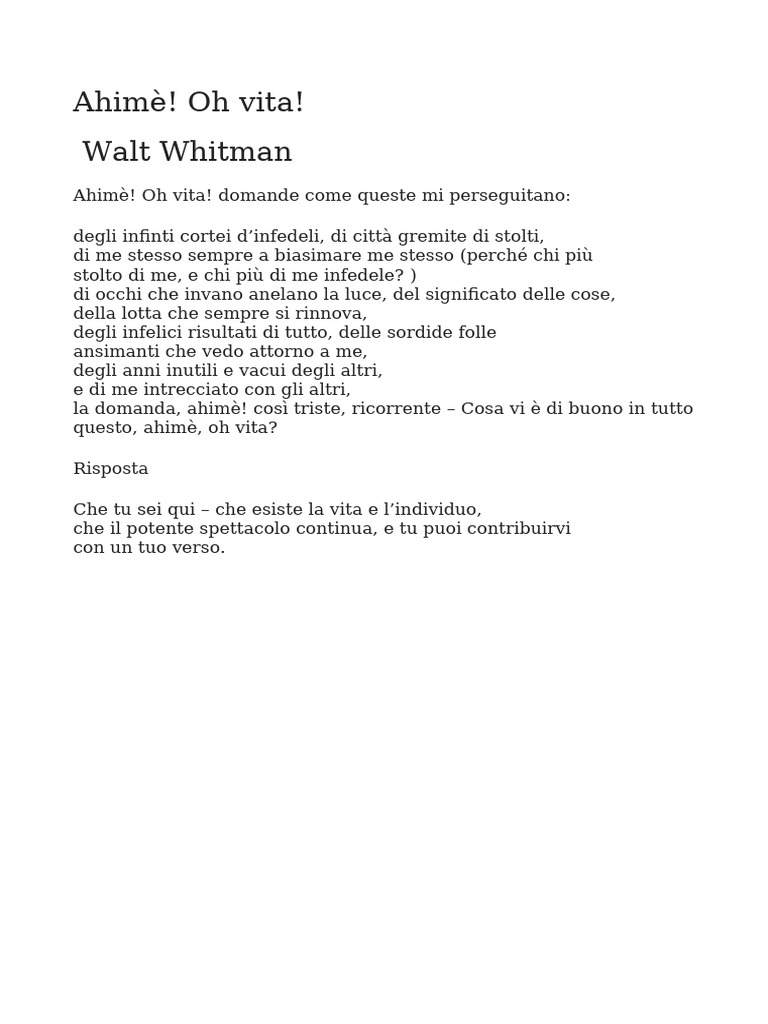 Ahimè! Oh vita!

Walt Whitman

Ahimè! Oh vita! domande come queste mi perseguitano:

degli infinti cortei d’infedeli, di città gremite di stolti,
di me stesso sempre a biasimare me stesso (perché chi più
stolto di me, e chi più di me infedele? )
di occhi che invano anelano la luce, del significato delle cose,
della lotta che sempre si rinnova,
degli infelici risultati di tutto, delle sordide folle
ansimanti che vedo attorno a me,
degli anni inutili e vacui degli altri,
e di me intrecciato con gli altri,
la domanda, ahimè! così triste, ricorrente – Cosa vi è di buono in tutto questo, ahimè, oh vita?

Risposta

Che tu sei qui – che esiste la vita e l’individuo,
che il potente spettacolo continua, e tu puoi contribuirvi
con un tuo verso.